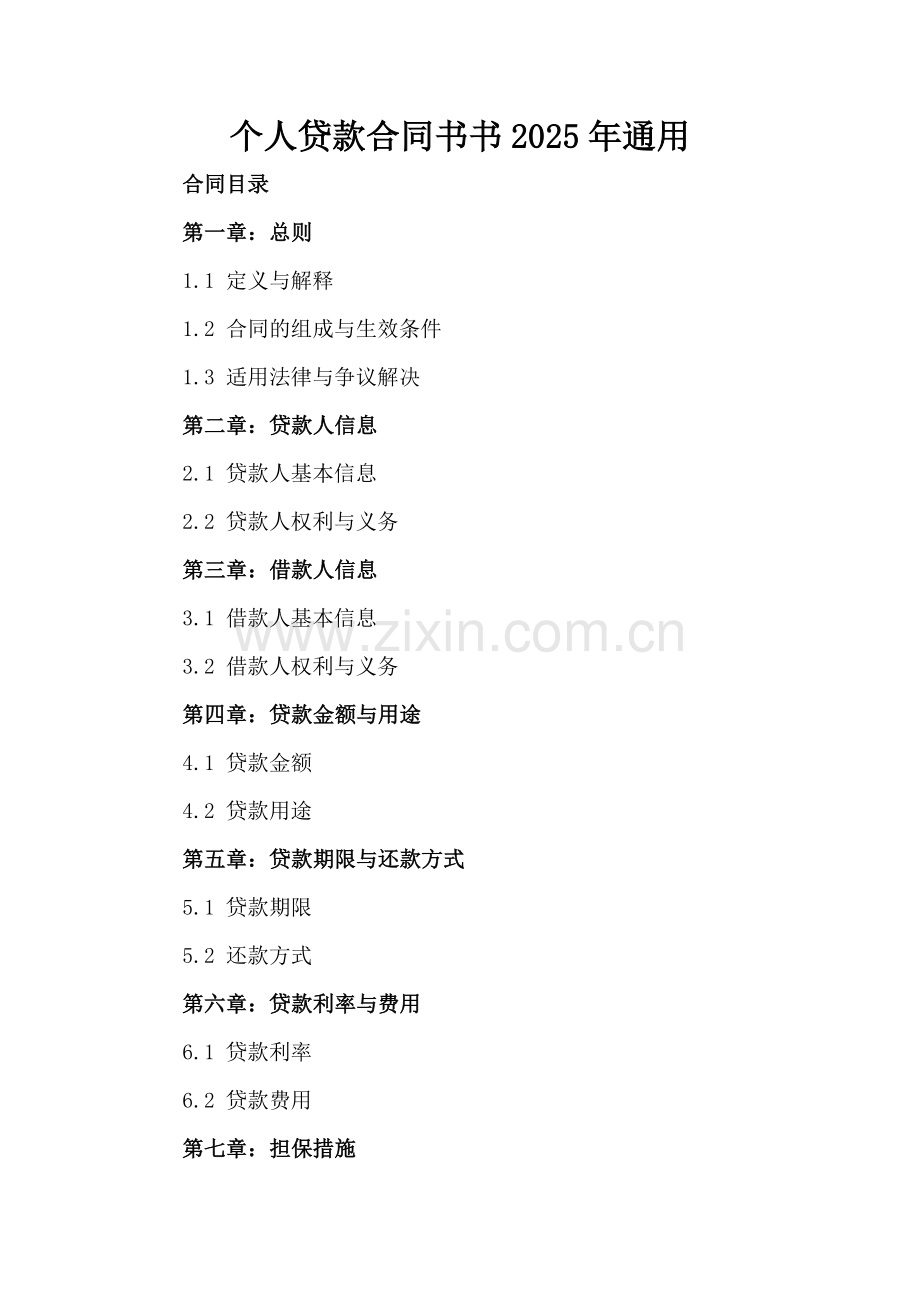 个人贷款合同书书2025年通用

合同目录

第一章：总则

1.1 定义与解释

1.2 合同的组成与生效条件

1.3 适用法律与争议解决

第二章：贷款人信息

2.1 贷款人基本信息

2.2 贷款人权利与义务

第三章：借款人信息

3.1 借款人基本信息

3.2 借款人权利与义务

第四章：贷款金额与用途

4.1 贷款金额

4.2 贷款用途

第五章：贷款期限与还款方式

5.1 贷款期限

5.2 还款方式

第六章：贷款利率与费用

6.1 贷款利率

6.2 贷款费用

第七章：担保措施

www.zixin.com.cn